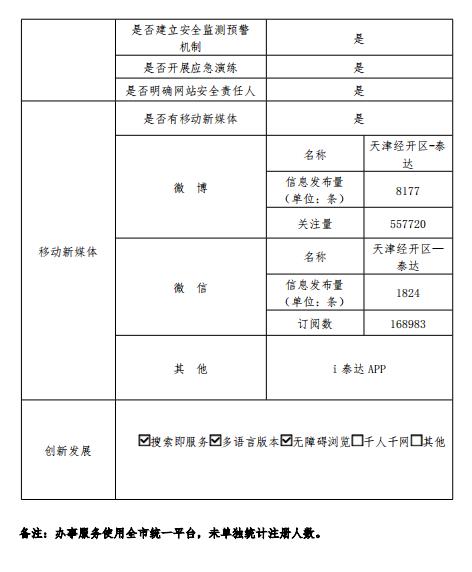 |  | 是否建立安全监测预警机制 | 是 |  |
|---|---|---|---|
|  | 是否开展应急演练 | 是 |  |
|  | 是否明确网站安全责任人 | 是 |  |
| 移动新媒体 | 是否有移动新媒体 | 是 |  |
|  | 微　博 | 名称 | 天津经开区-泰达 |
|  |  | 信息发布量（单位：条） | 8177 |
|  |  | 关注量 | 557720 |
|  | 微　信 | 名称 | 天津经开区—泰达 |
|  |  | 信息发布量（单位：条） | 1824 |
|  |  | 订阅数 | 168983 |
|  | 其　他 | i 泰达 APP |  |
| 创新发展 | ☑搜索即服务☑多语言版本☑无障碍浏览☐千人千网☐其他 |  |  |

备注：办事服务使用全市统一平台，未单独统计注册人数。